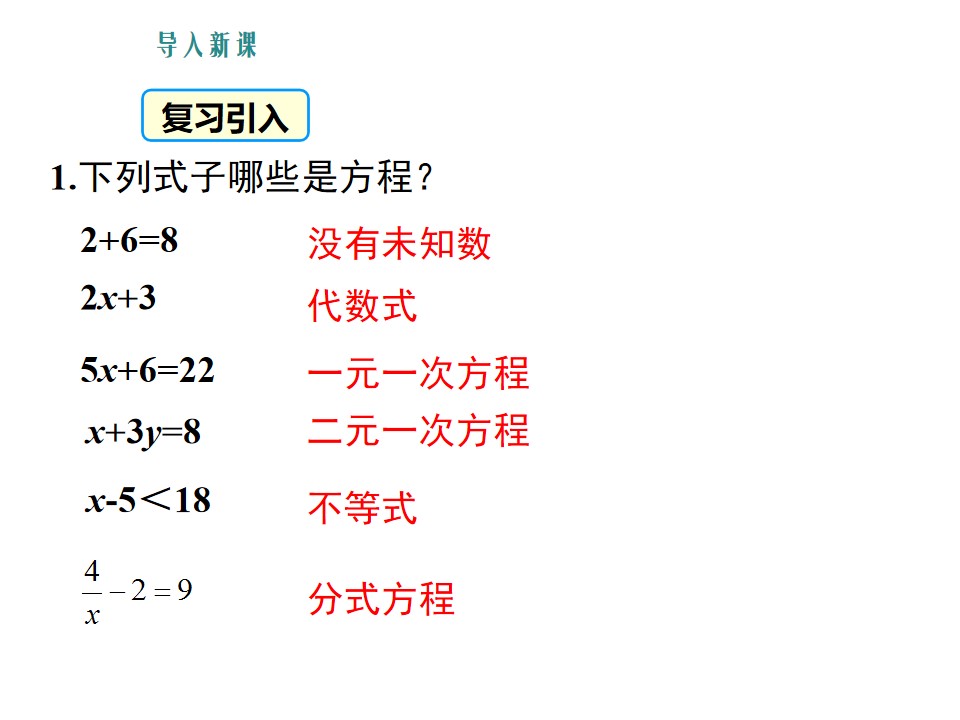 导入新课

复习引入

1.下列式子哪些是方程？

$2+6=8$ 没有未知数

$2x+3$ 代数式

$5x+6=22$ 一元一次方程

$x+3y=8$ 二元一次方程

$x-5<18$ 不等式

$\frac{4}{x}-2=9$ 分式方程